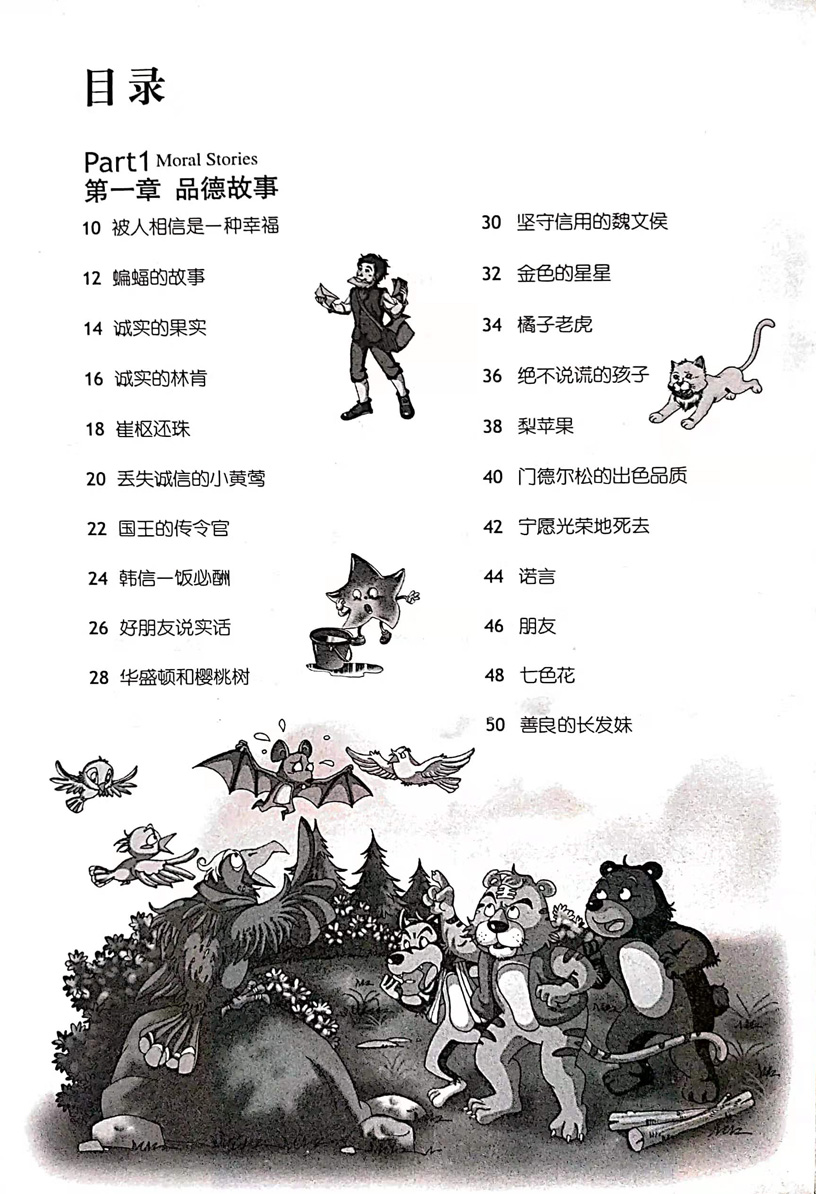 目录

Part1 Moral Stories
第一章 品德故事

10 被人相信是一种幸福

12 蝙蝠的故事

14 诚实的果实

16 诚实的林肯

18 崔枢还珠

20 丢失诚信的小黄莺

22 国王的传令官

24 韩信一饭必酬

26 好朋友说实话

28 华盛顿和樱桃树

30 坚守信用的魏文侯

32 金色的星星

34 橘子老虎

36 绝不说谎的孩子

38 梨苹果

40 门德尔松的出色品质

42 宁愿光荣地死去

44 诺言

46 朋友

48 七色花

50 善良的长发妹